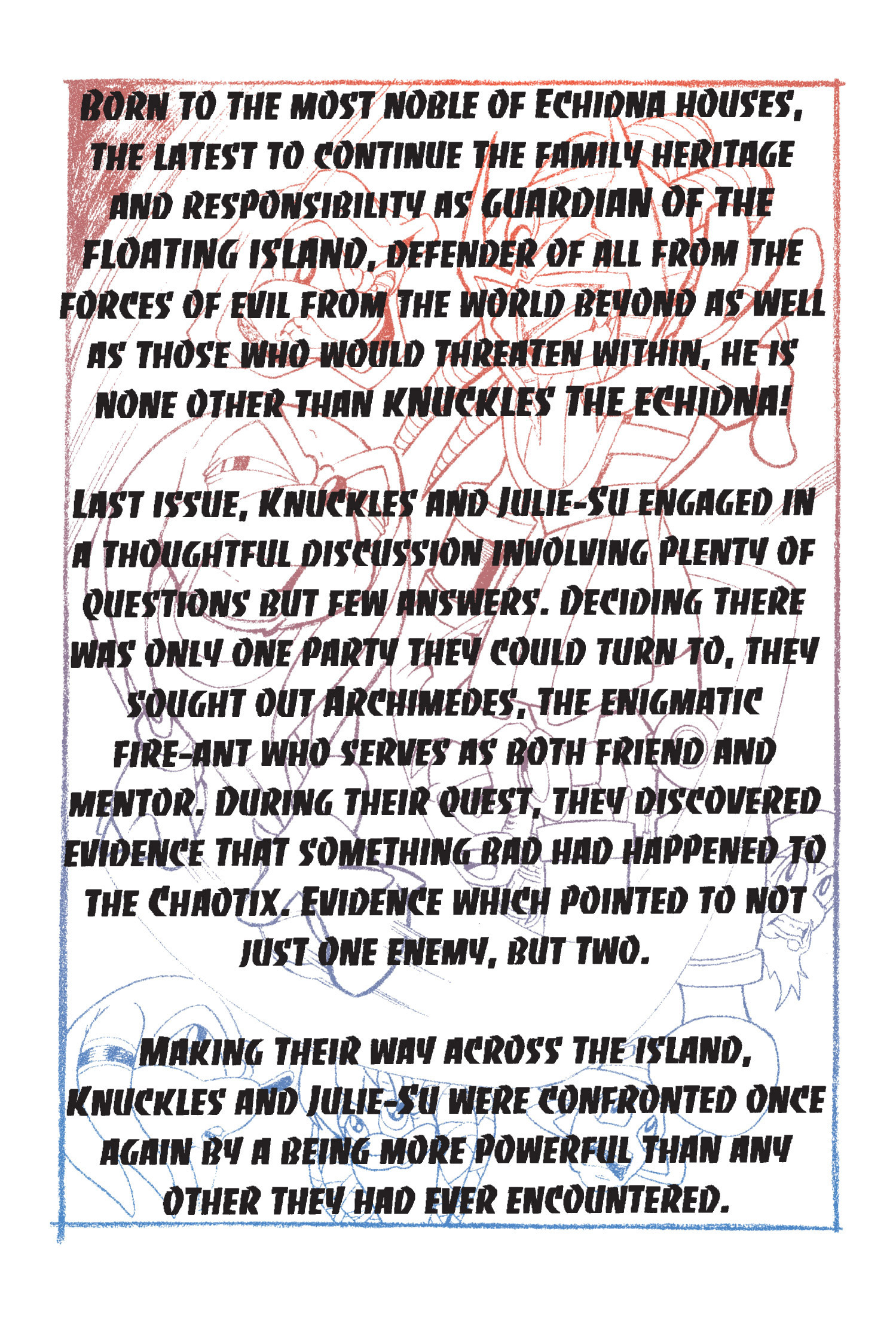 BORN TO THE MOST NOBLE OF ECHIDNA HOUSES, THE LATEST TO CONTINUE THE FAMILY HERITAGE AND RESPONSIBILITY AS GUARDIAN OF THE FLOATING ISLAND, DEFENDER OF ALL FROM THE FORCES OF EVIL FROM THE WORLD BEYOND AS WELL AS THOSE WHO WOULD THREATEN WITHIN, HE IS NONE OTHER THAN KNUCKLES THE ECHIDNA!

LAST ISSUE, KNUCKLES AND JULIE-SU ENGAGED IN A THOUGHTFUL DISCUSSION INVOLVING PLENTY OF QUESTIONS BUT FEW ANSWERS. DECIDING THERE WAS ONLY ONE PARTY THEY COULD TURN TO, THEY SOUGHT OUT ARCHIMEDES, THE ENIGMATIC FIRE-ANT WHO SERVES AS BOTH FRIEND AND MENTOR. DURING THEIR QUEST, THEY DISCOVERED EVIDENCE THAT SOMETHING BAD HAD HAPPENED TO THE CHAOTIX. EVIDENCE WHICH POINTED TO NOT JUST ONE ENEMY, BUT TWO.

MAKING THEIR WAY ACROSS THE ISLAND, KNUCKLES AND JULIE-SU WERE CONFRONTED ONCE AGAIN BY A BEING MORE POWERFUL THAN ANY OTHER THEY HAD EVER ENCOUNTERED.